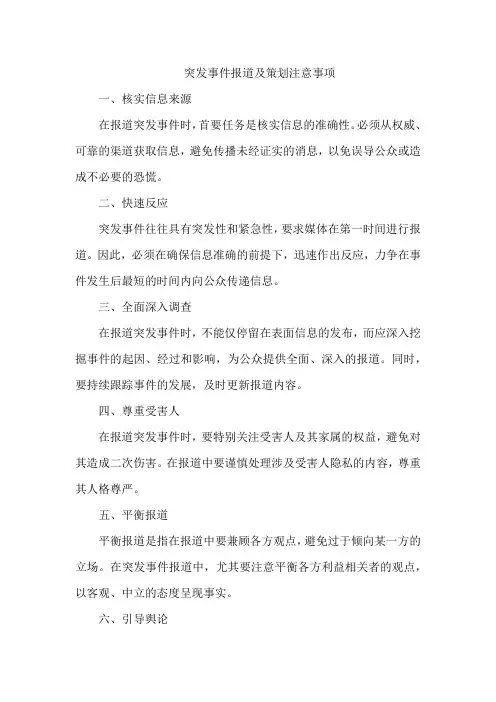 突发事件报道及策划注意事项

一、核实信息来源

在报道突发事件时，首要任务是核实信息的准确性。必须从权威、可靠的渠道获取信息，避免传播未经证实的消息，以免误导公众或造成不必要的恐慌。

二、快速反应

突发事件往往具有突发性和紧急性，要求媒体在第一时间进行报道。因此，必须在确保信息准确的前提下，迅速作出反应，力争在事件发生后最短的时间内向公众传递信息。

三、全面深入调查

在报道突发事件时，不能仅停留在表面信息的发布，而应深入挖掘事件的起因、经过和影响，为公众提供全面、深入的报道。同时，要持续跟踪事件的发展，及时更新报道内容。

四、尊重受害人

在报道突发事件时，要特别关注受害人及其家属的权益，避免对其造成二次伤害。在报道中要谨慎处理涉及受害人隐私的内容，尊重其人格尊严。

五、平衡报道

平衡报道是指在报道中要兼顾各方观点，避免过于倾向某一方的立场。在突发事件报道中，尤其要注意平衡各方利益相关者的观点，以客观、中立的态度呈现事实。

六、引导舆论